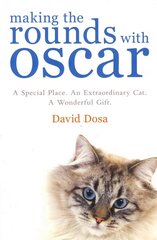 making the rounds with oscar

A Special Place. An Extraordinary Cat. A Wonderful Gift.

David Dosa